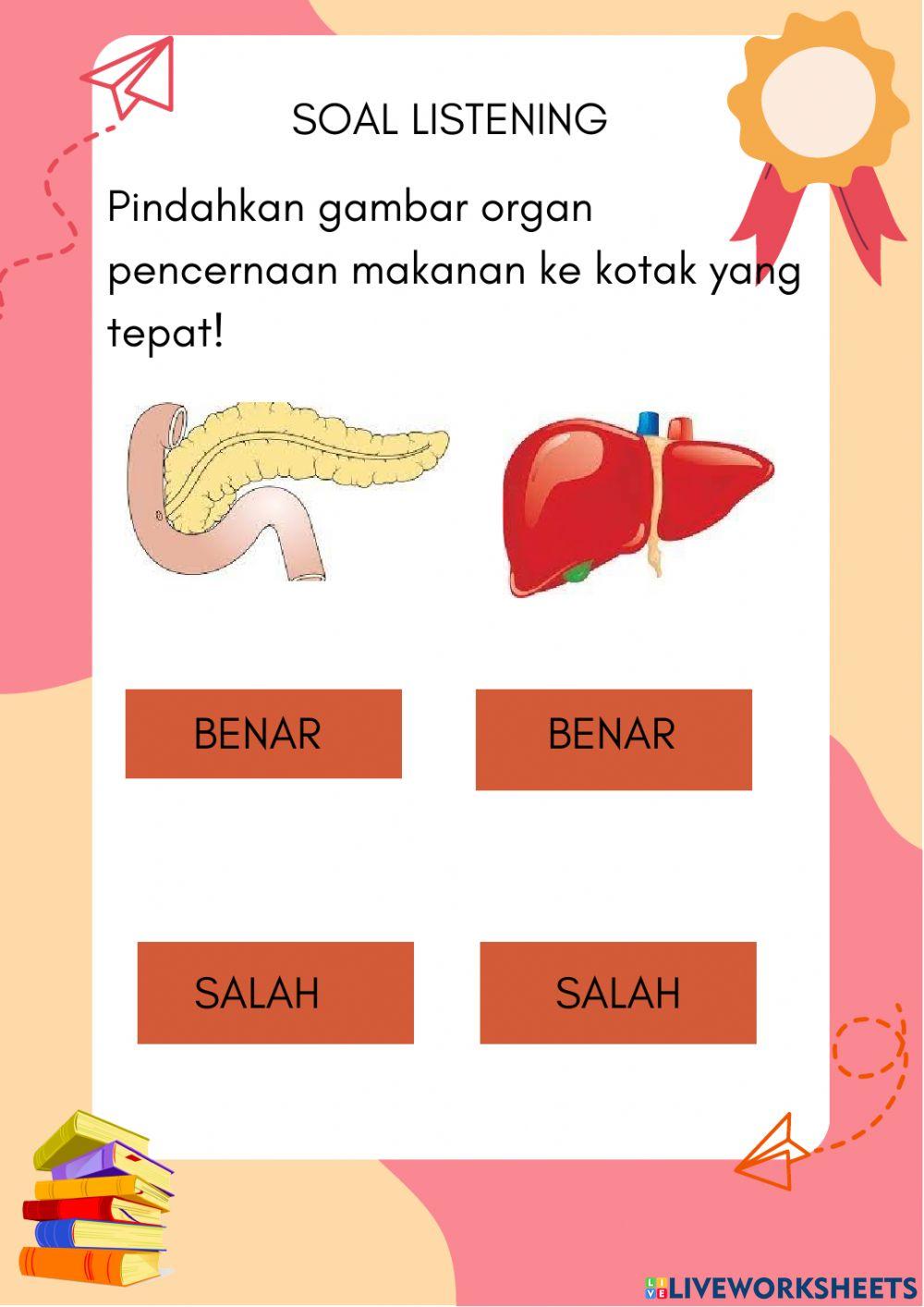 SOAL LISTENING

Pindahkan gambar organ pencernaan makanan ke kotak yang tepat!

BENAR

BENAR

SALAH

SALAH

LIVEWORKSHEETS